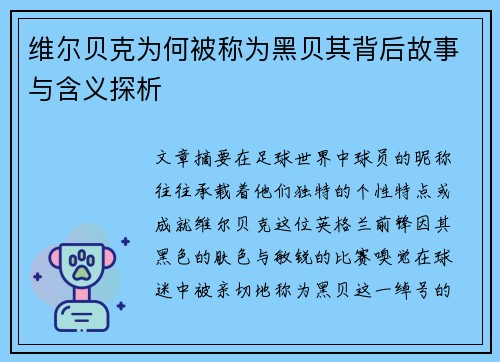 维尔贝克为何被称为黑贝其背后故事与含义探析

文章摘要在足球世界中球员的昵称往往承载着他们独特的个性特点或成就维尔贝克这位英格兰前锋因其黑色的肤色与敏锐的比赛嗅觉在球迷中被亲切地称为黑贝这一绰号的